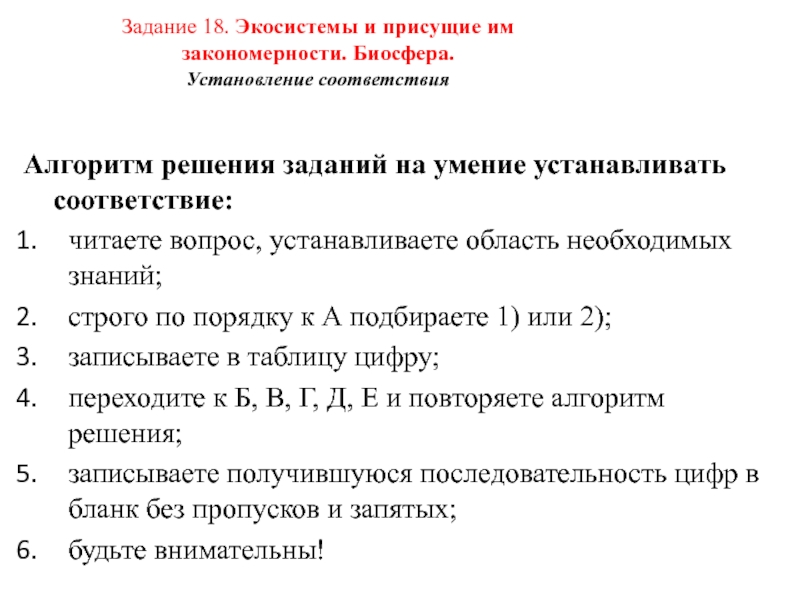 Задание 18. Экосистемы и присущие им закономерности. Биосфера.
Установление соответствия

Алгоритм решения заданий на умение устанавливать соответствие:

1. читаете вопрос, устанавливаете область необходимых знаний;
2. строго по порядку к А подбираете 1) или 2);
3. записываете в таблицу цифру;
4. переходите к Б, В, Г, Д, Е и повторяете алгоритм решения;
5. записываете получившуюся последовательность цифр в бланк без пропусков и запятых;
6. будьте внимательны!